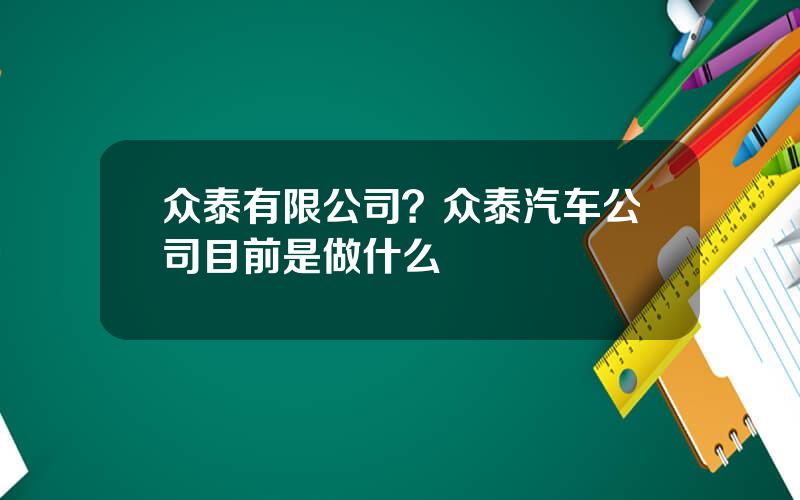 众泰有限公司？众泰汽车公司目前是做什么